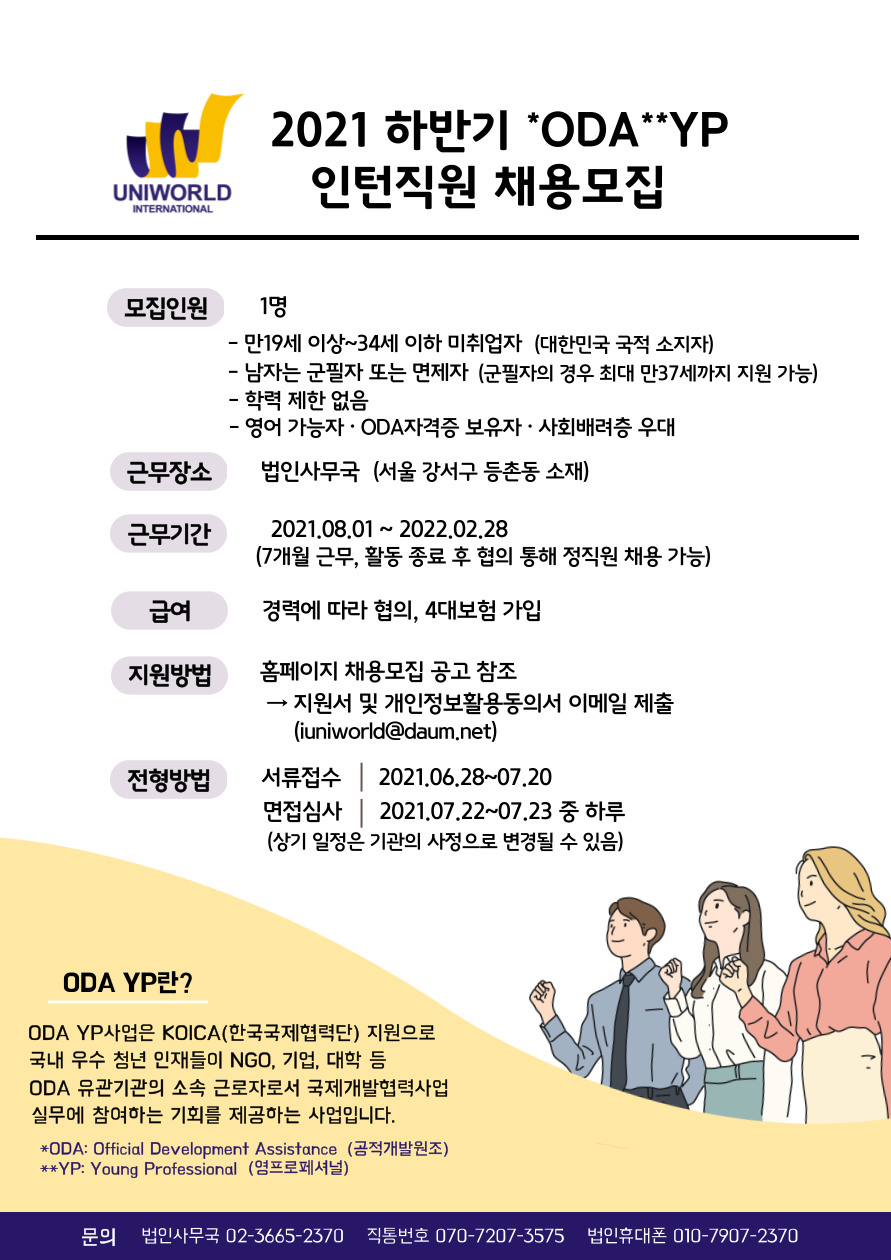 UNIWORLD INTERNATIONAL

2021 하반기 *ODA**YP
인턴직원 채용모집

모집인원 1명
- 만19세 이상~34세 이하 미취업자 (대한민국 국적 소지자)
- 남자는 군필자 또는 면제자 (군필자의 경우 최대 만37세까지 지원 가능)
- 학력 제한 없음
- 영어 가능자 · ODA자격증 보유자 · 사회배려층 우대

근무장소 법인사무국 (서울 강서구 등촌동 소재)

근무기간 2021.08.01 ~ 2022.02.28
(7개월 근무, 활동 종료 후 협의 통해 정직원 채용 가능)

급여 경력에 따라 협의, 4대보험 가입

지원방법 홈페이지 채용모집 공고 참조
→ 지원서 및 개인정보활용동의서 이메일 제출
(iuniworld@daum.net)

전형방법 서류접수 | 2021.06.28~07.20
면접심사 | 2021.07.22~07.23 중 하루
(상기 일정은 기관의 사정으로 변경될 수 있음)

ODA YP란?

ODA YP사업은 KOICA(한국국제협력단) 지원으로 국내 우수 청년 인재들이 NGO, 기업, 대학 등 ODA 유관기관의 소속 근로자로서 국제개발협력사업 실무에 참여하는 기회를 제공하는 사업입니다.

*ODA: Official Development Assistance (공적개발원조)
**YP: Young Professional (영프로페셔널)

문의 법인사무국 02-3665-2370 직통번호 070-7207-3575 법인휴대폰 010-7907-2370